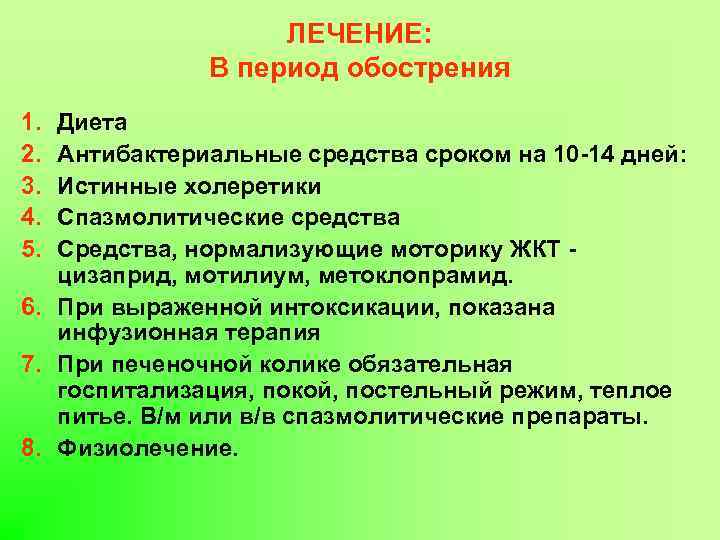 ЛЕЧЕНИЕ:
В период обострения

1. Диета
2. Антибактериальные средства сроком на 10-14 дней:
3. Истинные холеретики
4. Спазмолитические средства
5. Средства, нормализующие моторику ЖКТ - цизаприд, мотилиум, метоклопрамид.
6. При выраженной интоксикации, показана инфузионная терапия
7. При печеночной колике обязательная госпитализация, покой, постельный режим, теплое питье. В/м или в/в спазмолитические препараты.
8. Физиолечение.